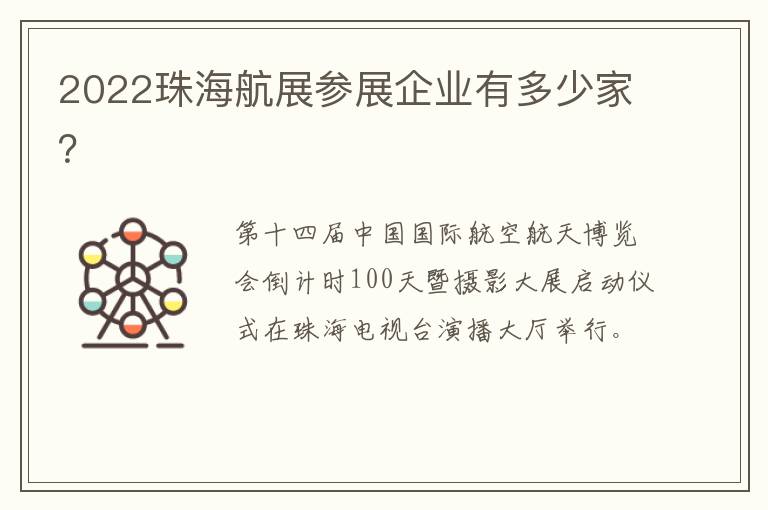 2022珠海航展参展企业有多少家?

第十四届中国国际航空航天博览会倒计时100天暨摄影大展启动仪式在珠海电视台演播大厅举行。